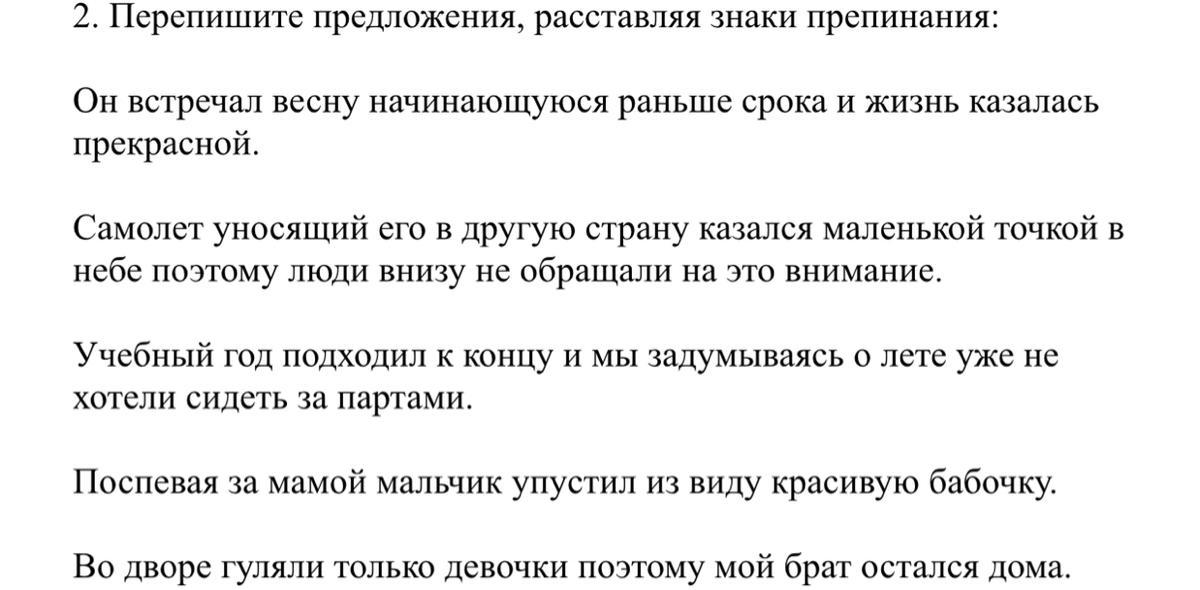 2. Перепишите предложения, расставляя знаки препинания:

Он встречал весну начинающуюся раньше срока и жизнь казалась прекрасной.

Самолет уносящий его в другую страну казался маленькой точкой в небе поэтому люди внизу не обращали на это внимание.

Учебный год подходил к концу и мы задумываясь о лете уже не хотели сидеть за партами.

Поспевая за мамой мальчик упустил из виду красивую бабочку.

Во дворе гуляли только девочки поэтому мой брат остался дома.